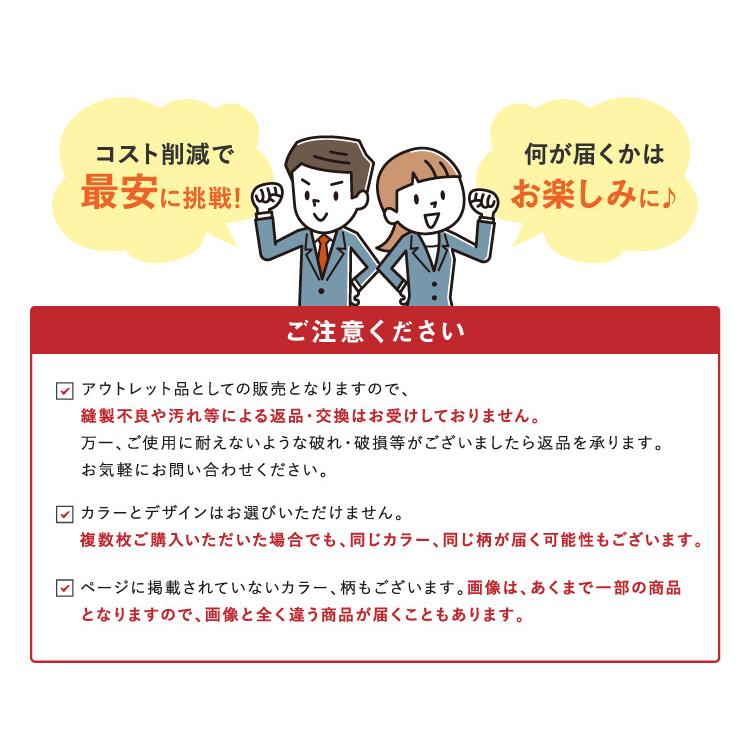 コスト削減で
最安に挑戦!

何が届くかは
お楽しみに♪

ご注意ください

アウトレット品としての販売となりますので、
縫製不良や汚れ等による返品・交換はお受けしておりません。
万一、ご使用に耐えないような破れ・破損等がございましたら返品を承ります。
お気軽にお問い合わせください。

カラーとデザインはお選びいただけません。
複数枚ご購入いただいた場合でも、同じカラー、同じ柄が届く可能性もございます。

ページに掲載されていないカラー、柄もございます。画像は、あくまで一部の商品となりますので、画像と全く違う商品が届くこともあります。